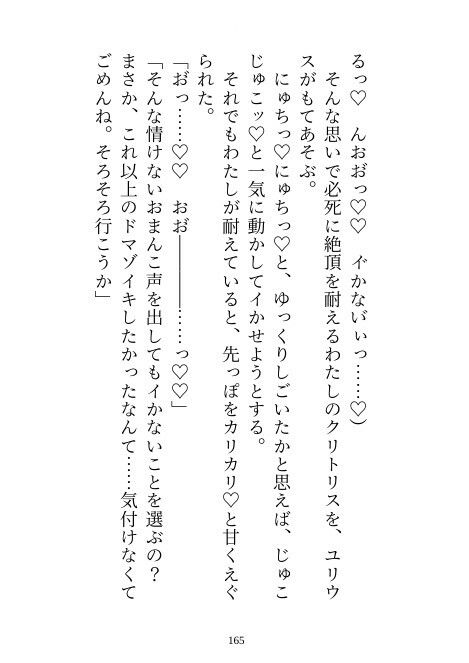 るっ♡　んおおっ♡♡　イかないぃっ……♡）

そんな思いで必死に絶頂を耐えるわたしのクリトリスを、ユリウスがもてあそぶ。

にゅちっ♡にゅちっ♡と、ゆっくりしごいたかと思えば、じゅこじゅこッ♡と一気に動かしてイかせようとする。

それでもわたしが耐えていると、先っぽをカリカリ♡と甘くえぐられた。

「おっ……♡♡　おお――――……っ♡♡」

「そんな情けないおまんこ声を出してもイかないことを選ぶの？　まさか、これ以上のドマゾイキしたかったなんて……気付けなくてごめんね。そろそろ行こうか」

165